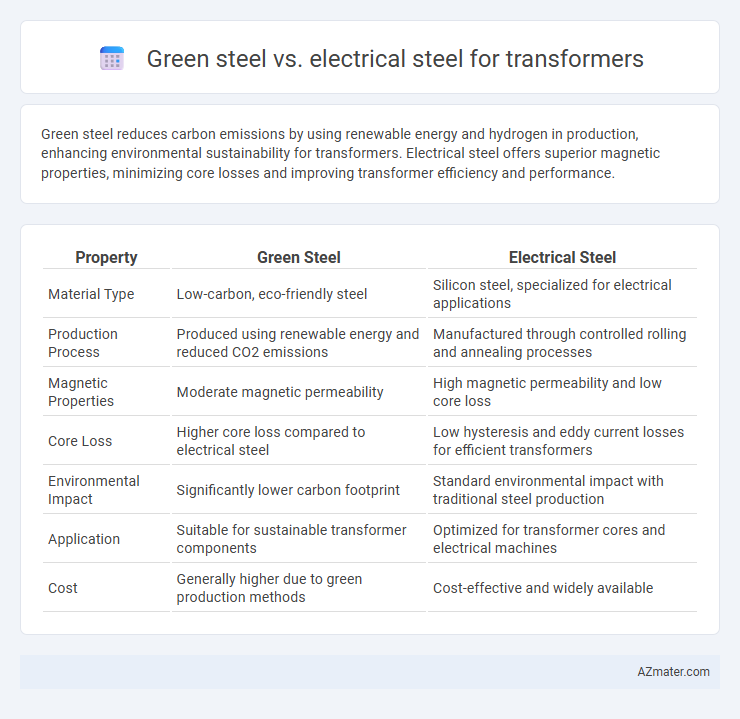 Green steel vs. electrical steel for transformers

Green steel reduces carbon emissions by using renewable energy and hydrogen in production, enhancing environmental sustainability for transformers. Electrical steel offers superior magnetic properties, minimizing core losses and improving transformer efficiency and performance.

| Property | Green Steel | Electrical Steel |
|---|---|---|
| Material Type | Low-carbon, eco-friendly steel | Silicon steel, specialized for electrical applications |
| Production Process | Produced using renewable energy and reduced CO2 emissions | Manufactured through controlled rolling and annealing processes |
| Magnetic Properties | Moderate magnetic permeability | High magnetic permeability and low core loss |
| Core Loss | Higher core loss compared to electrical steel | Low hysteresis and eddy current losses for efficient transformers |
| Environmental Impact | Significantly lower carbon footprint | Standard environmental impact with traditional steel production |
| Application | Suitable for sustainable transformer components | Optimized for transformer cores and electrical machines |
| Cost | Generally higher due to green production methods | Cost-effective and widely available |

AZmater.com